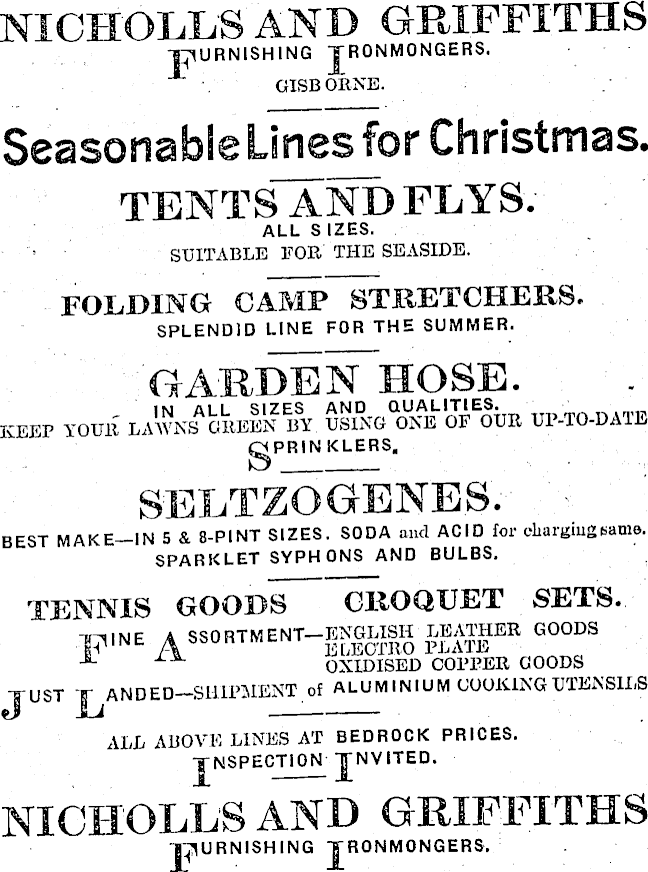 NICHOLLS AND GRIFFITHS
FURNISHING IRONMONGERS.
GISBORNE.

Seasonable Lines for Christmas.

TENTS AND FLYS.
ALL SIZES.
SUITABLE FOR THE SEASIDE.

FOLDING CAMP STRETCHERS.
SPLENDID LINE FOR THE SUMMER.

GARDEN HOSE.
IN ALL SIZES AND QUALITIES.
KEEP YOUR LAWNS GREEN BY USING ONE OF OUR UP-TO-DATE SPRINKLERS.

SELTZOGENES.
BEST MAKE—IN 5 & 8-PINT SIZES. SODA and ACID for charging same.
SPARKLET SYPHONS AND BULBS.

TENNIS GOODS CROQUET SETS.
FINE ASSORTMENT—ENGLISH LEATHER GOODS
ELECTRO PLATE
OXIDISED COPPER GOODS
JUST LANDED—SHIPMENT of ALUMINIUM COOKING UTENSILS

ALL ABOVE LINES AT BEDROCK PRICES.
INSPECTION INVITED.

NICHOLLS AND GRIFFITHS
FURNISHING IRONMONGERS.